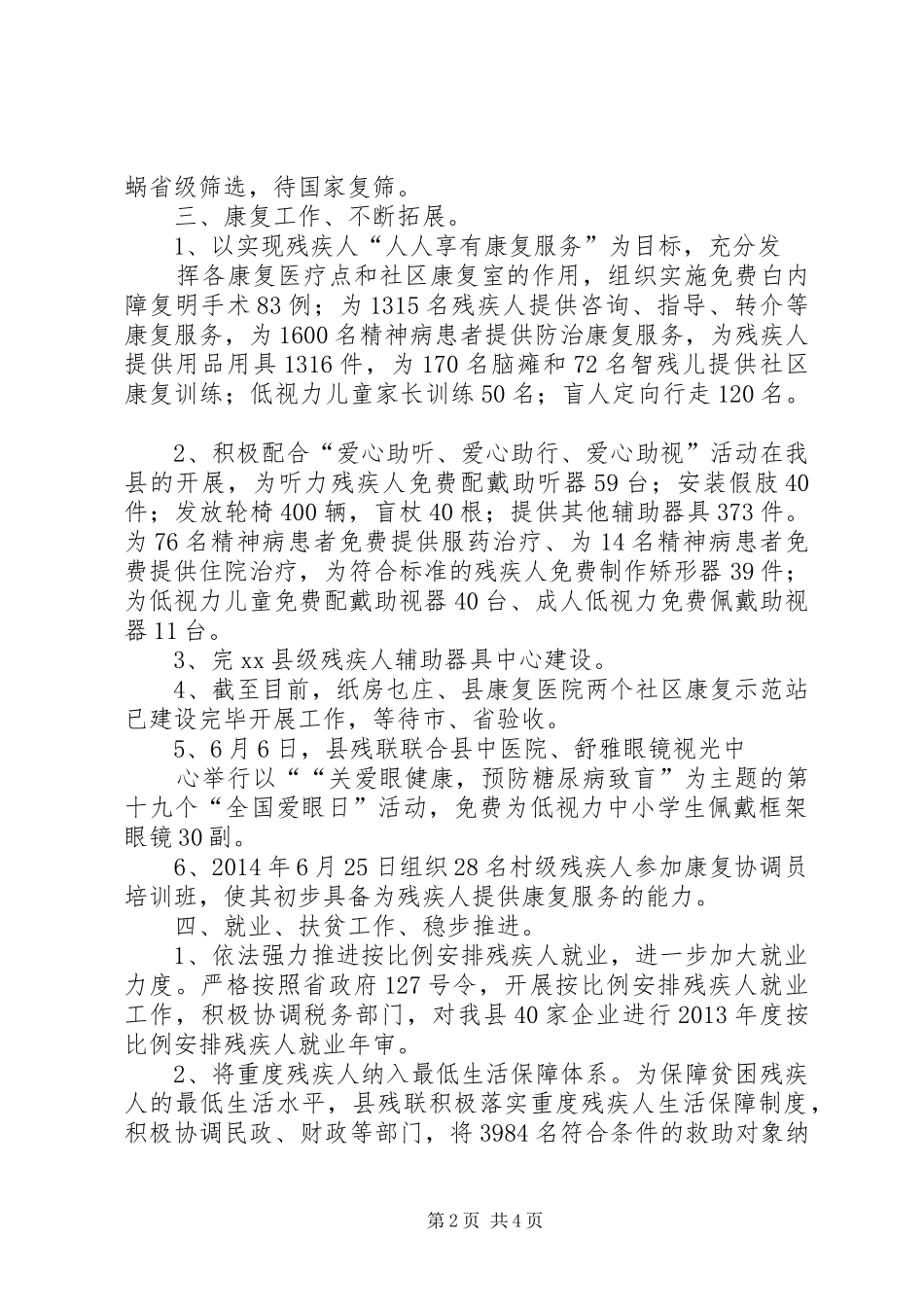 蜗省级筛选，待国家复筛。

三、康复工作、不断拓展。

1、以实现残疾人“人人享有康复服务”为目标，充分发挥各康复医疗点和社区康复室的作用，组织实施免费白内障复明手术83例；为1315名残疾人提供咨询、指导、转介等康复服务，为1600名精神病患者提供防治康复服务，为残疾人提供用品用具1316件，为170名脑瘫和72名智残儿提供社区康复训练；低视力儿童家长训练50名；盲人定向行走120名。

2、积极配合“爱心助听、爱心助行、爱心助视”活动在我县的开展，为听力残疾人免费配戴助听器59台；安装假肢40件；发放轮椅400辆，盲杖40根；提供其他辅助器具373件。为76名精神病患者免费提供服药治疗、为14名精神病患者免费提供住院治疗，为符合标准的残疾人免费制作矫形器39件；为低视力儿童免费配戴助视器40台、成人低视力免费佩戴助视器11台。

3、完xx县级残疾人辅助器具中心建设。

4、截至目前，纸房乜庄、县康复医院两个社区康复示范站已建设完毕开展工作，等待市、省验收。

5、6月6日，县残联联合县中医院、舒雅眼镜视光中心举行以““关爱眼健康，预防糖尿病致盲”为主题的第十九个“全国爱眼日”活动，免费为低视力中小学生佩戴框架眼镜30副。

6、2014年6月25日组织28名村级残疾人参加康复协调员培训班，使其初步具备为残疾人提供康复服务的能力。

四、就业、扶贫工作、稳步推进。

1、依法强力推进按比例安排残疾人就业，进一步加大就业力度。严格按照省政府127号令，开展按比例安排残疾人就业工作，积极协调税务部门，对我县40家企业进行2013年度按比例安排残疾人就业年审。

2、将重度残疾人纳入最低生活保障体系。为保障贫困残疾人的最低生活水平，县残联积极落实重度残疾人生活保障制度，积极协调民政、财政等部门，将3984名符合条件的救助对象纳

第2页 共4页